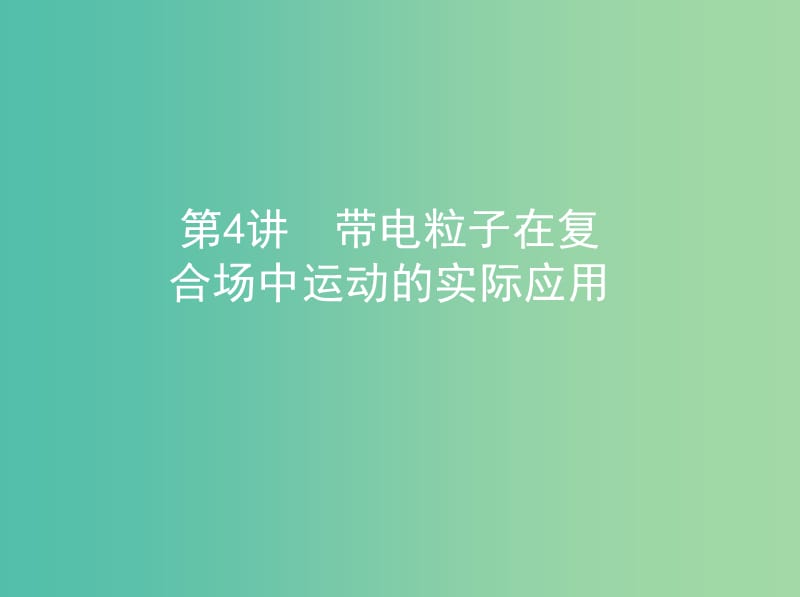 第4讲　带电粒子在复合场中运动的实际应用